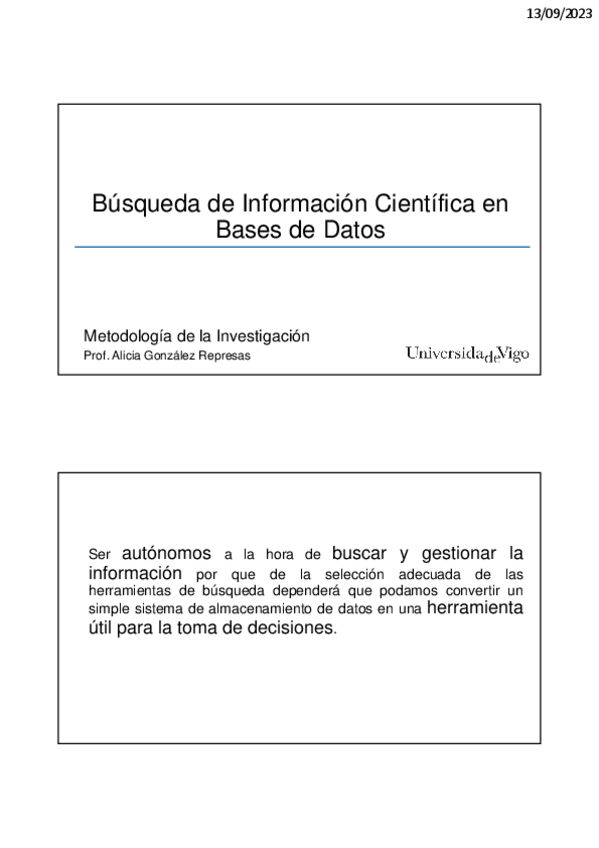 13/09/2023

Búsqueda de Información Científica en Bases de Datos

Metodología de la Investigación
Prof. Alicia González Represas

UniversidadeVigo

Ser autónomos a la hora de buscar y gestionar la información por que de la selección adecuada de las herramientas de búsqueda dependerá que podamos convertir un simple sistema de almacenamiento de datos en una herramienta útil para la toma de decisiones.